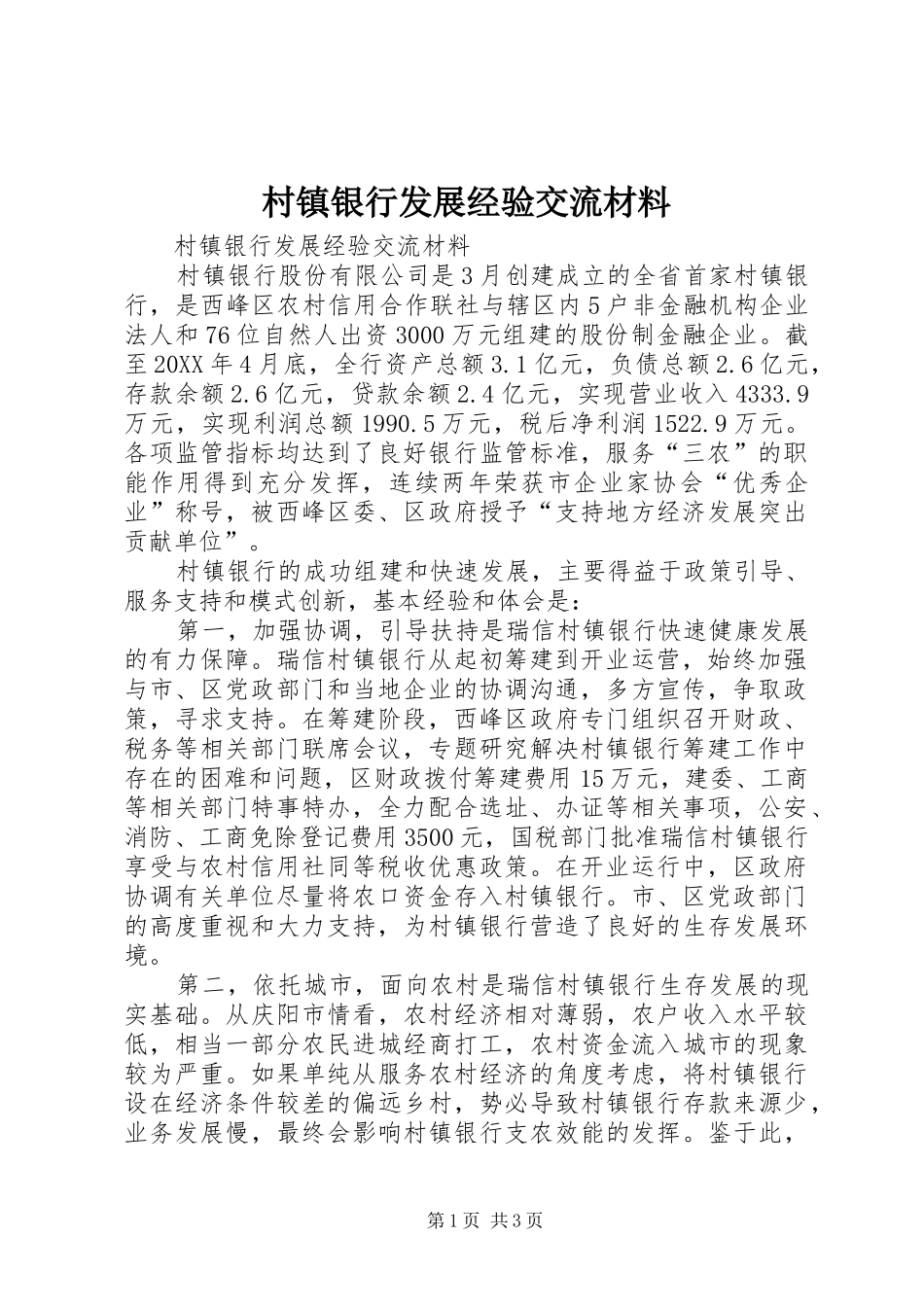 村镇银行发展经验交流材料

村镇银行发展经验交流材料

村镇银行股份有限公司是3月创建成立的全省首家村镇银行，是西峰区农村信用合作联社与辖区内5户非金融机构企业法人和76位自然人出资3000万元组建的股份制金融企业。截至20XX年4月底，全行资产总额3.1亿元，负债总额2.6亿元，存款余额2.6亿元，贷款余额2.4亿元，实现营业收入4333.9万元，实现利润总额1990.5万元，税后净利润1522.9万元。各项监管指标均达到了良好银行监管标准，服务“三农”的职能作用得到充分发挥，连续两年荣获市企业家协会“优秀企业”称号，被西峰区委、区政府授予“支持地方经济发展突出贡献单位”。

村镇银行的成功组建和快速发展，主要得益于政策引导、服务支持和模式创新，基本经验和体会是：

第一，加强协调，引导扶持是瑞信村镇银行快速健康发展的有力保障。瑞信村镇银行从起初筹建到开业运营，始终加强与市、区党政部门和当地企业的协调沟通，多方宣传，争取政策，寻求支持。在筹建阶段，西峰区政府专门组织召开财政、税务等相关部门联席会议，专题研究解决村镇银行筹建工作中存在的困难和问题，区财政拨付筹建费用15万元，建委、工商等相关部门特事特办，全力配合选址、办证等相关事项，公安、消防、工商免除登记费用3500元，国税部门批准瑞信村镇银行享受与农村信用社同等税收优惠政策。在开业运行中，区政府协调有关单位尽量将农口资金存入村镇银行。市、区党政部门的高度重视和大力支持，为村镇银行营造了良好的生存发展环境。

第二，依托城市，面向农村是瑞信村镇银行生存发展的现实基础。从庆阳市情看，农村经济相对薄弱，农户收入水平较低，相当一部分农民进城经商打工，农村资金流入城市的现象较为严重。如果单纯从服务农村经济的角度考虑，将村镇银行设在经济条件较差的偏远乡村，势必导致村镇银行存款来源少，业务发展慢，最终会影响村镇银行支农效能的发挥。鉴于此，

第1页 共3页